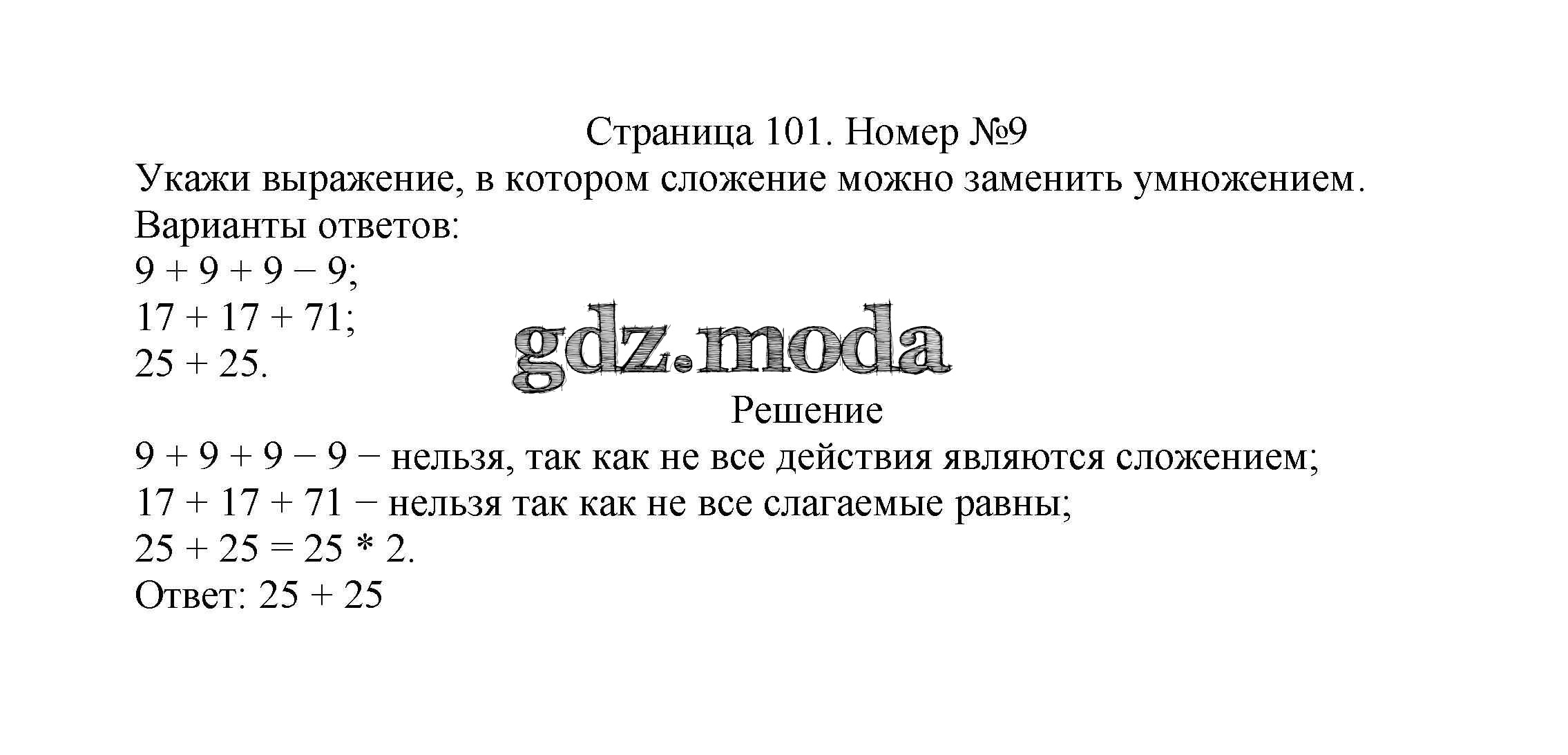 Страница 101. Номер №9

Укажи выражение, в котором сложение можно заменить умножением.

Варианты ответов:
$9 + 9 + 9 - 9$;
$17 + 17 + 71$;
$25 + 25$.

Решение

$9 + 9 + 9 - 9$ − нельзя, так как не все действия являются сложением;
$17 + 17 + 71$ − нельзя так как не все слагаемые равны;
$25 + 25 = 25 * 2$.
Ответ: $25 + 25$

gdz.moda